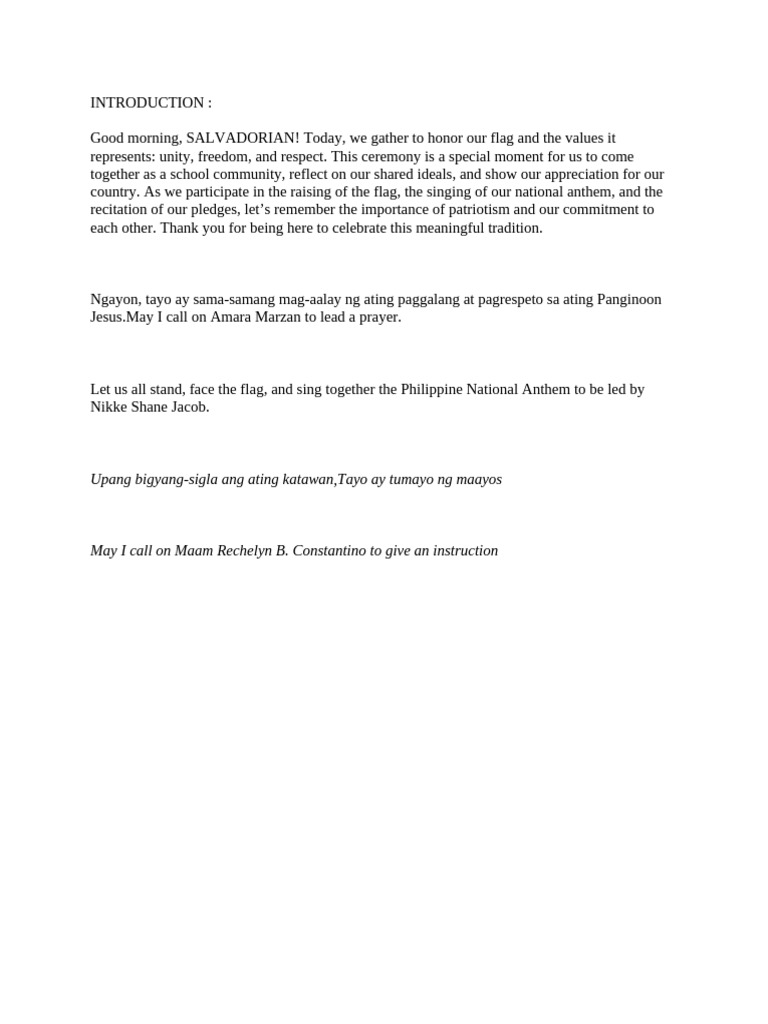 INTRODUCTION :

Good morning, SALVADORIAN! Today, we gather to honor our flag and the values it represents: unity, freedom, and respect. This ceremony is a special moment for us to come together as a school community, reflect on our shared ideals, and show our appreciation for our country. As we participate in the raising of the flag, the singing of our national anthem, and the recitation of our pledges, let's remember the importance of patriotism and our commitment to each other. Thank you for being here to celebrate this meaningful tradition.

Ngayon, tayo ay sama-samang mag-aalay ng ating paggalang at pagrespeto sa ating Panginoon Jesus.May I call on Amara Marzan to lead a prayer.

Let us all stand, face the flag, and sing together the Philippine National Anthem to be led by Nikke Shane Jacob.

Upang bigyang-sigla ang ating katawan,Tayo ay tumayo ng maayos

May I call on Maam Rechelyn B. Constantino to give an instruction